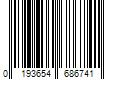 0 193654 686741